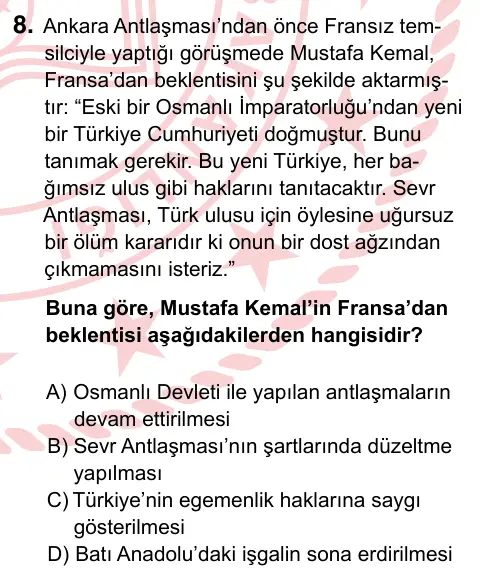 8. Ankara Antlaşması'ndan önce Fransız temsilciyle yaptığı görüşmede Mustafa Kemal, Fransa'dan beklentisini şu şekilde aktarmıştır: "Eski bir Osmanlı İmparatorluğu'ndan yeni bir Türkiye Cumhuriyeti doğmuştur. Bunu tanımak gerekir. Bu yeni Türkiye, her bağımsız ulus gibi haklarını tanıtacaktır. Sevr Antlaşması, Türk ulusu için öylesine uğursuz bir ölüm kararıdır ki onun bir dost ağzından çıkmamasını isteriz."

Buna göre, Mustafa Kemal'in Fransa'dan beklentisi aşağıdakilerden hangisidir?

A) Osmanlı Devleti ile yapılan antlaşmaların devam ettirilmesi
B) Sevr Antlaşması'nın şartlarında düzeltme yapılması
C) Türkiye'nin egemenlik haklarına saygı gösterilmesi
D) Batı Anadolu'daki işgalin sona erdirilmesi